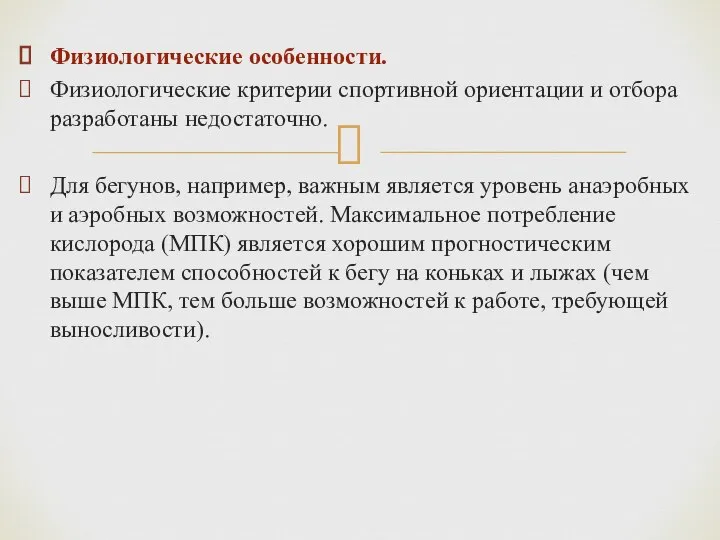 Физиологические особенности.

Физиологические критерии спортивной ориентации и отбора разработаны недостаточно.

Для бегунов, например, важным является уровень анаэробных и аэробных возможностей. Максимальное потребление кислорода (МПК) является хорошим прогностическим показателем способностей к бегу на коньках и лыжах (чем выше МПК, тем больше возможностей к работе, требующей выносливости).